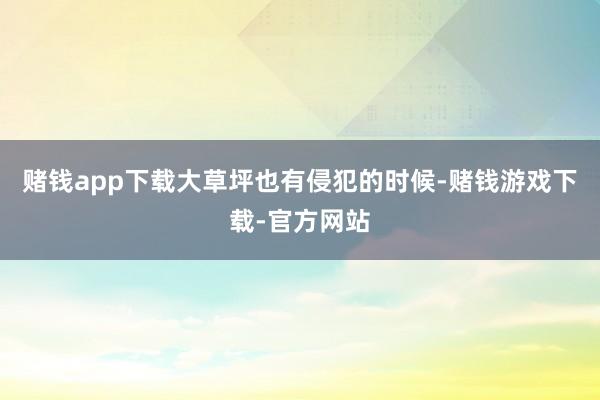 赌钱app下载大草坪也有侵犯的时候-赌钱游戏下载-官方网站